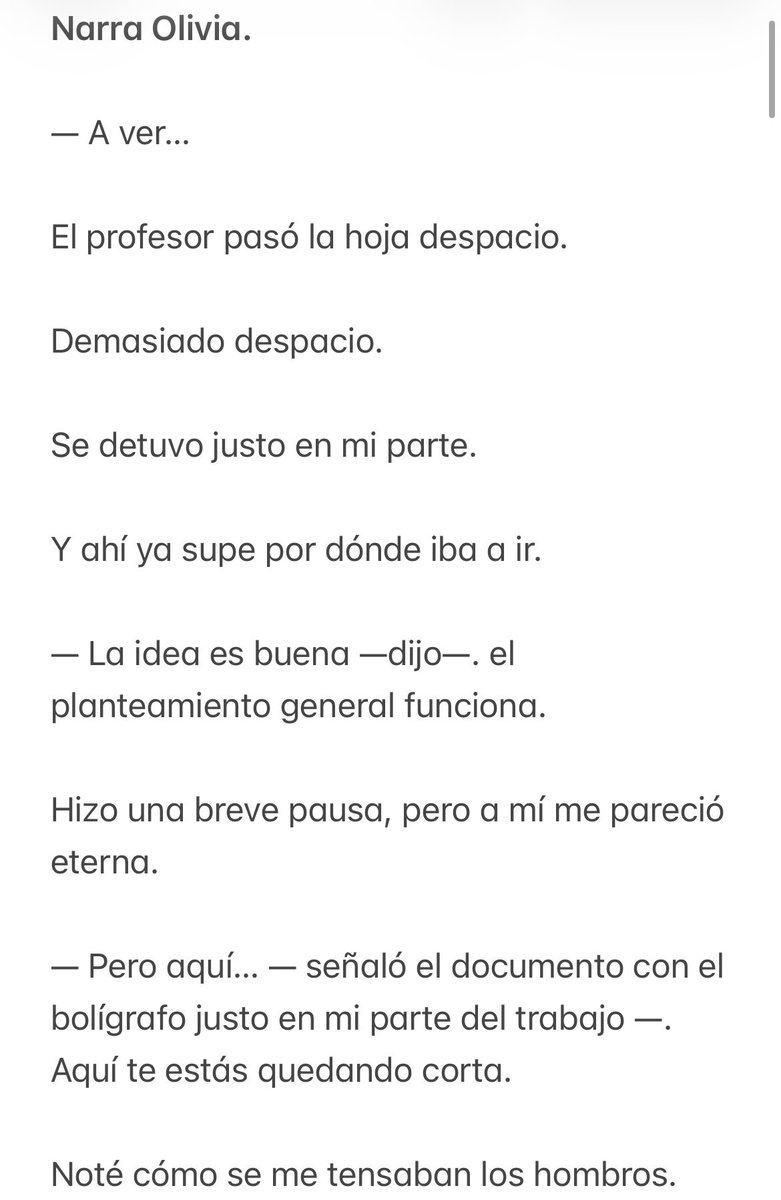 Narra Olivia.

— A ver…

El profesor pasó la hoja despacio.

Demasiado despacio.

Se detuvo justo en mi parte.

Y ahí ya supe por dónde iba a ir.

— La idea es buena —dijo—. el planteamiento general funciona.

Hizo una breve pausa, pero a mí me pareció eterna.

— Pero aquí… — señaló el documento con el bolígrafo justo en mi parte del trabajo —. Aquí te estás quedando corta.

Noté cómo se me tensaban los hombros.